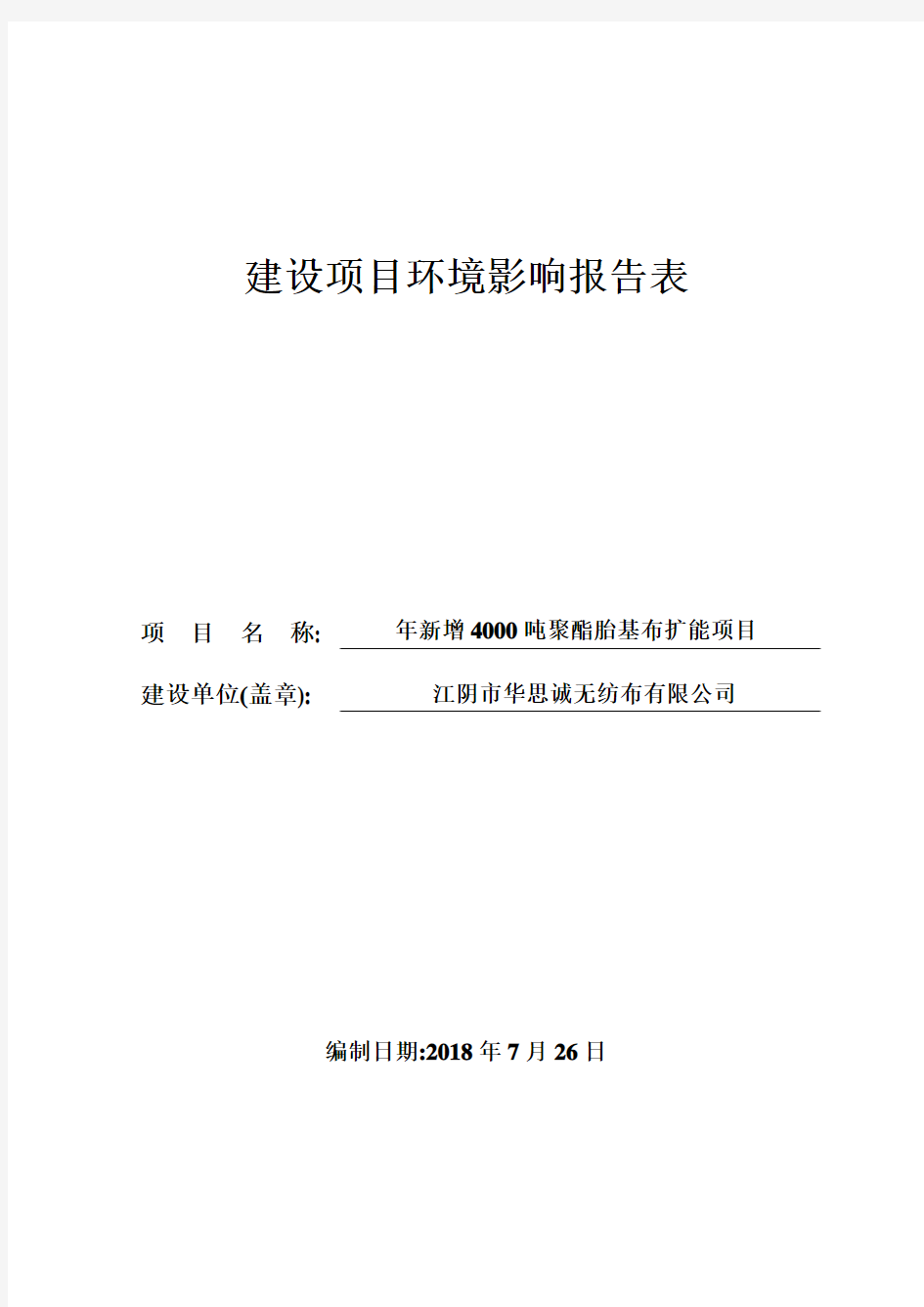 建设项目环境影响报告表

项 目 名 称: 年新增4000吨聚酯胎基布扩能项目

建设单位(盖章): 江阴市华思诚无纺布有限公司

编制日期:2018年7月26日